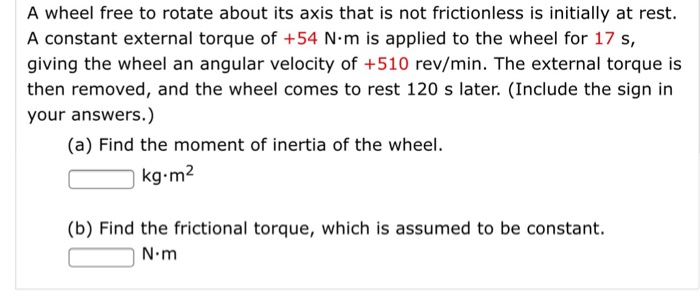 A wheel free to rotate about its axis that is not frictionless is initially at rest. A constant external torque of +54 N·m is applied to the wheel for 17 s, giving the wheel an angular velocity of +510 rev/min. The external torque is then removed, and the wheel comes to rest 120 s later. (Include the sign in your answers.)

(a) Find the moment of inertia of the wheel.

kg·m$^2$

(b) Find the frictional torque, which is assumed to be constant.

N·m